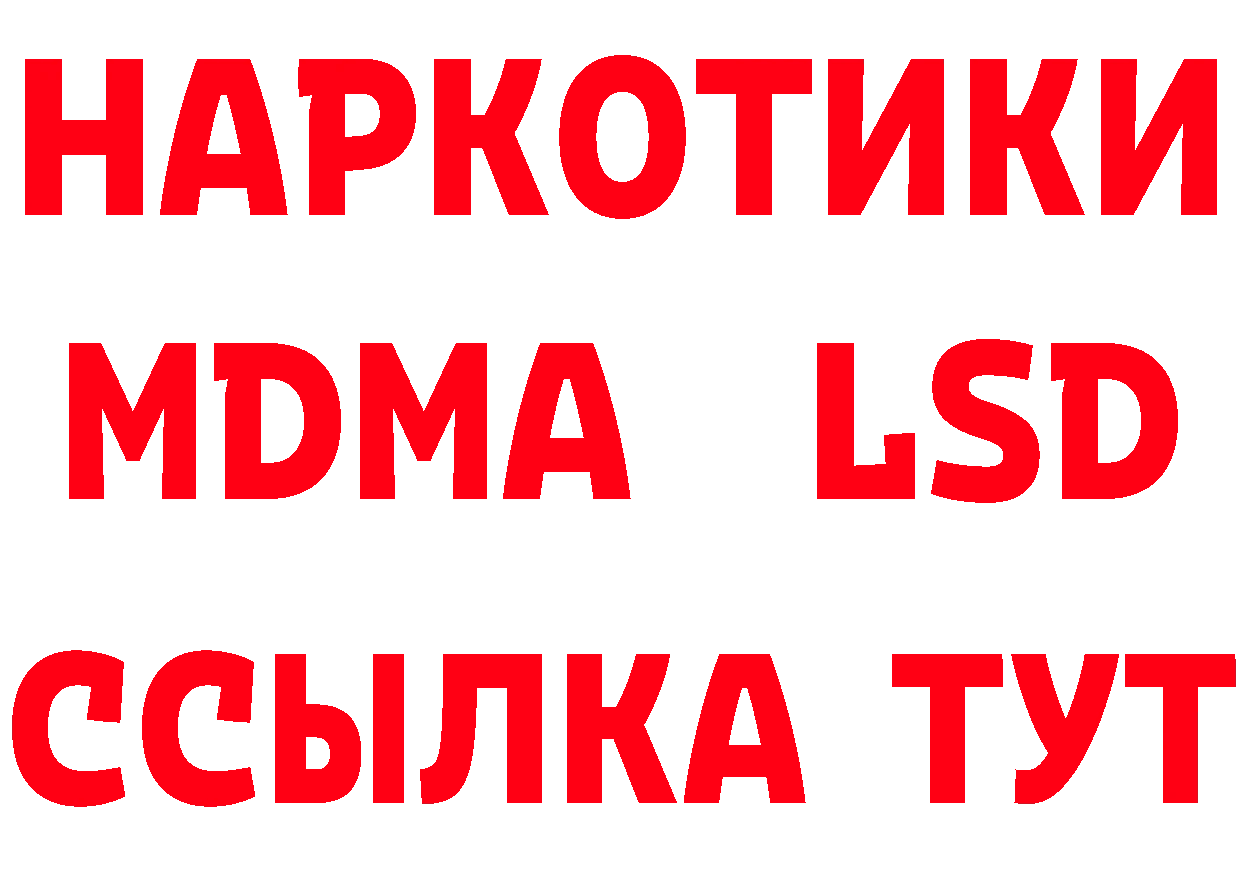 НАРКОТИКИ
MDMA LSD
ССЫЛКА ТУТ